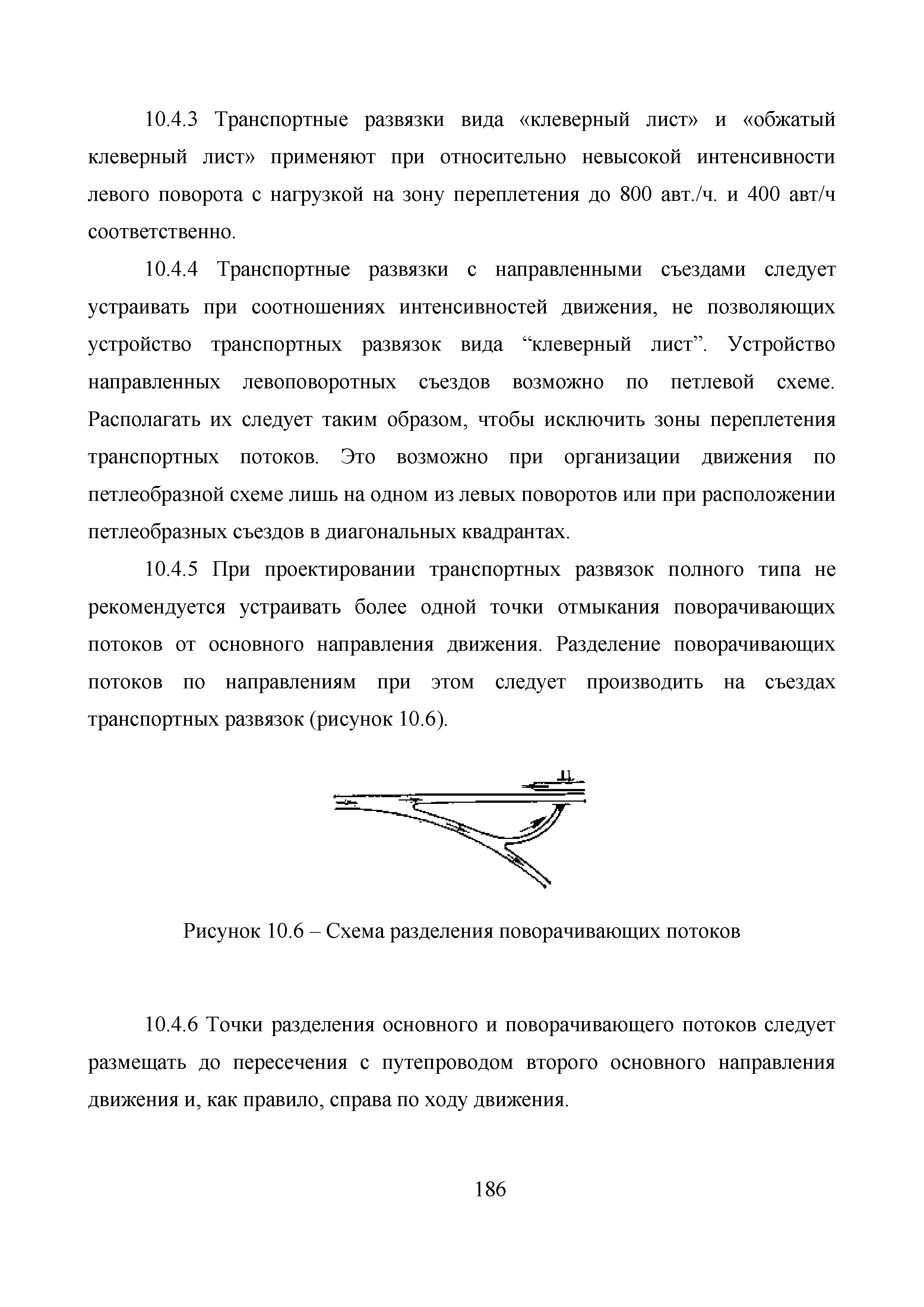 10.4.3 Транспортные развязки вида «клеверный лист» и «обжатый клеверный лист» применяют при относительно невысокой интенсивности левого поворота с нагрузкой на зону переплетения до 800 авт./ч. и 400 авт/ч соответственно.

10.4.4 Транспортные развязки с направленными съездами следует устраивать при соотношениях интенсивностей движения, не позволяющих устройство транспортных развязок вида “клеверный лист”. Устройство направленных левоповоротных съездов возможно по петлевой схеме. Располагать их следует таким образом, чтобы исключить зоны переплетения транспортных потоков. Это возможно при организации движения по петлеобразной схеме лишь на одном из левых поворотов или при расположении петлеобразных съездов в диагональных квадрантах.

10.4.5 При проектировании транспортных развязок полного типа не рекомендуется устраивать более одной точки отмыкания поворачивающих потоков от основного направления движения. Разделение поворачивающих потоков по направлениям при этом следует производить на съездах транспортных развязок (рисунок 10.6).

Рисунок 10.6 – Схема разделения поворачивающих потоков

10.4.6 Точки разделения основного и поворачивающего потоков следует размещать до пересечения с путепроводом второго основного направления движения и, как правило, справа по ходу движения.

186